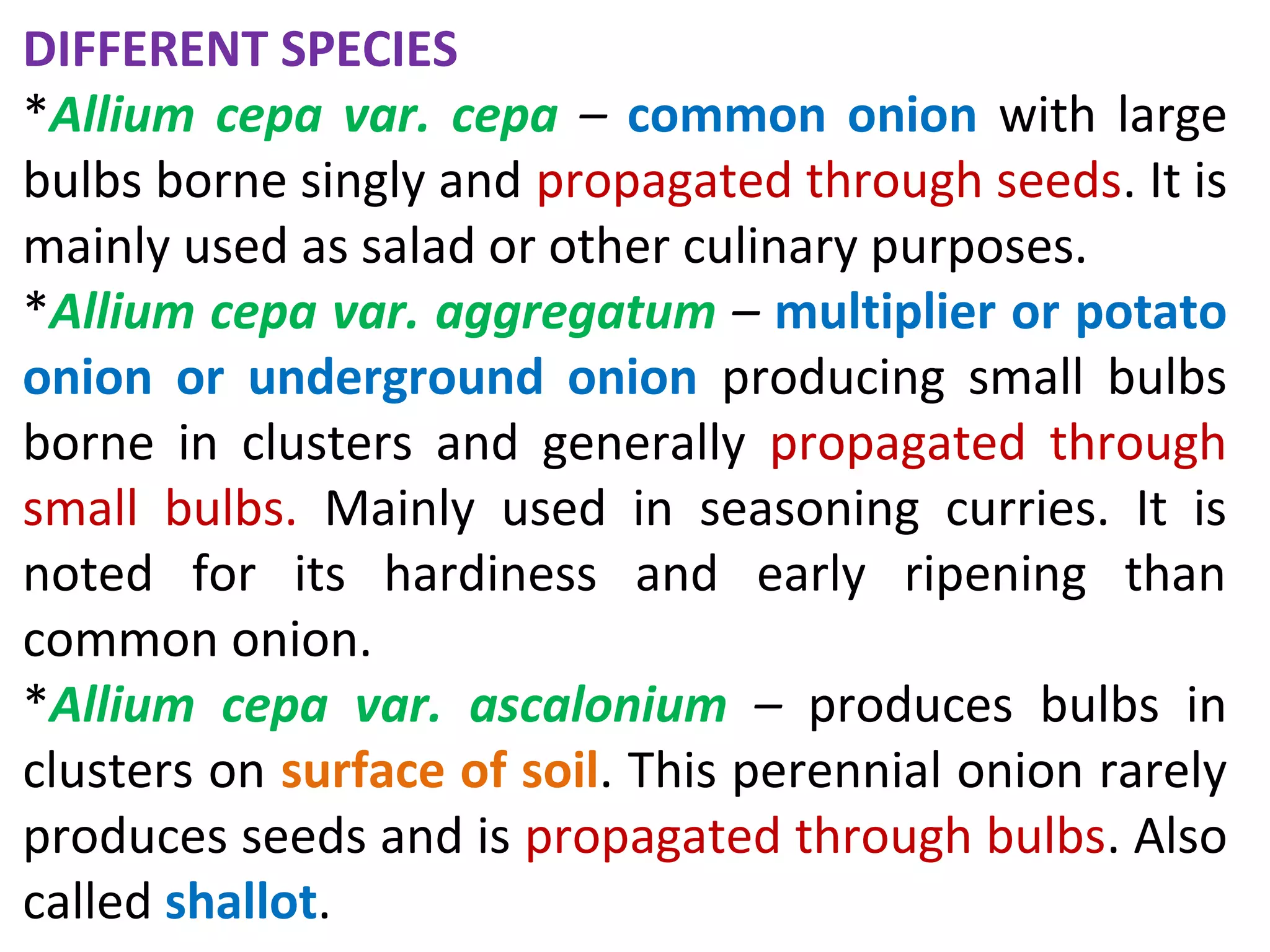 DIFFERENT SPECIES

*Allium cepa var. cepa – common onion with large bulbs borne singly and propagated through seeds. It is mainly used as salad or other culinary purposes.

*Allium cepa var. aggregatum – multiplier or potato onion or underground onion producing small bulbs borne in clusters and generally propagated through small bulbs. Mainly used in seasoning curries. It is noted for its hardiness and early ripening than common onion.

*Allium cepa var. ascalonium – produces bulbs in clusters on surface of soil. This perennial onion rarely produces seeds and is propagated through bulbs. Also called shallot.